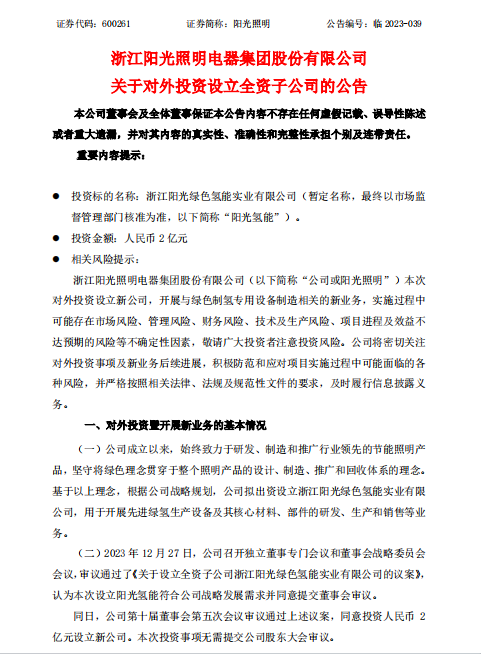 证券代码：600261　　　　　证券简称：阳光照明　　　　　公告编号：临 2023-039

浙江阳光照明电器集团股份有限公司
关于对外投资设立全资子公司的公告

本公司董事会及全体董事保证本公告内容不存在任何虚假记载、误导性陈述或者重大遗漏，并对其内容的真实性、准确性和完整性承担个别及连带责任。

重要内容提示：

● 投资标的名称：浙江阳光绿色氢能实业有限公司（暂定名称，最终以市场监督管理部门核准为准，以下简称“阳光氢能”）。

● 投资金额：人民币 2 亿元

● 相关风险提示：

浙江阳光照明电器集团股份有限公司（以下简称“公司或阳光照明”）本次对外投资设立新公司，开展与绿色制氢专用设备制造相关的新业务，实施过程中可能存在市场风险、管理风险、财务风险、技术及生产风险、项目进程及效益不达预期的风险等不确定性因素，敬请广大投资者注意投资风险。公司将密切关注对外投资事项及新业务后续进展，积极防范和应对项目实施过程中可能面临的各种风险，并严格按照相关法律、法规及规范性文件的要求，及时履行信息披露义务。

一、对外投资暨开展新业务的基本情况

（一）公司成立以来，始终致力于研发、制造和推广行业领先的节能照明产品，坚守将绿色理念贯穿于整个照明产品的设计、制造、推广和回收体系的理念。基于以上理念，根据公司战略规划，公司拟出资设立浙江阳光绿色氢能实业有限公司，用于开展先进绿氢生产设备及其核心材料、部件的研发、生产和销售等业务。

（二）2023 年 12 月 27 日，公司召开独立董事专门会议和董事会战略委员会会议，审议通过了《关于设立全资子公司浙江阳光绿色氢能实业有限公司的议案》，认为本次设立阳光氢能符合公司战略发展需求并同意提交董事会审议。

同日，公司第十届董事会第五次会议审议通过上述议案，同意投资人民币 2 亿元设立新公司。本次投资事项无需提交公司股东大会审议。